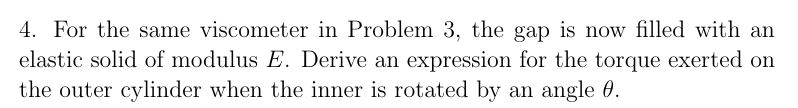 4. For the same viscometer in Problem 3, the gap is now filled with an elastic solid of modulus $E$. Derive an expression for the torque exerted on the outer cylinder when the inner is rotated by an angle $\theta$.